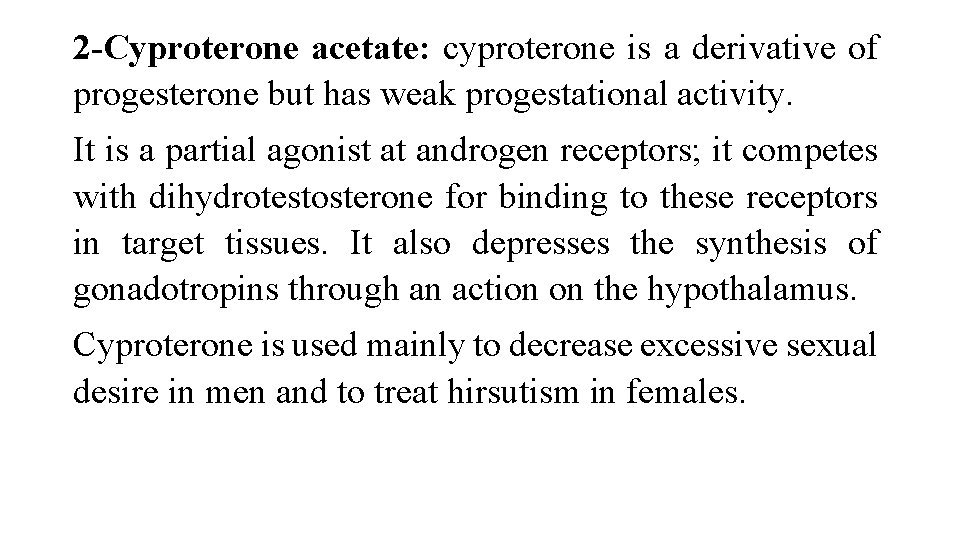 2-Cyproterone acetate: cyproterone is a derivative of progesterone but has weak progestational activity.

It is a partial agonist at androgen receptors; it competes with dihydrotestosterone for binding to these receptors in target tissues. It also depresses the synthesis of gonadotropins through an action on the hypothalamus.

Cyproterone is used mainly to decrease excessive sexual desire in men and to treat hirsutism in females.